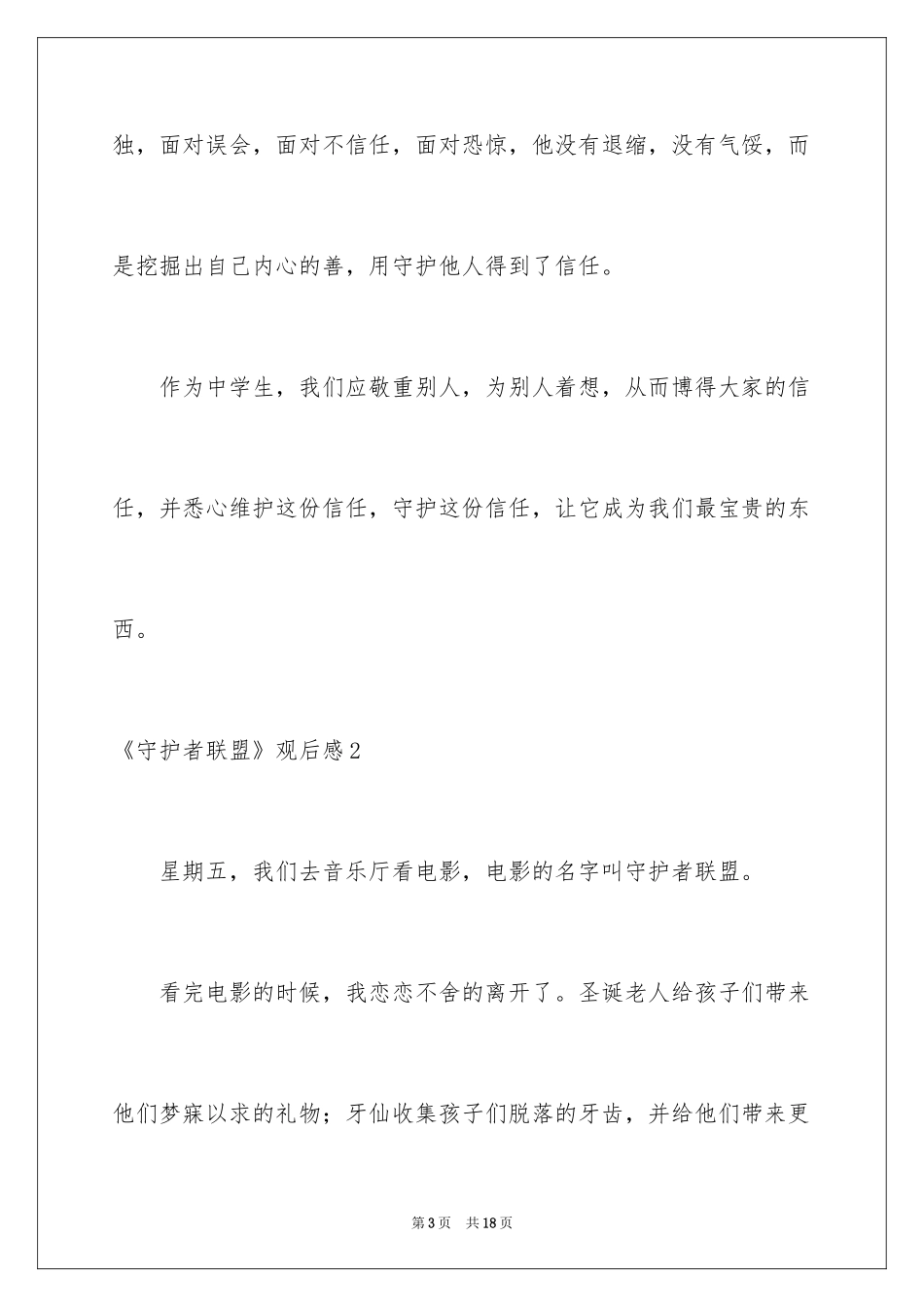 独，面对误会，面对不信任，面对恐惊，他没有退缩，没有气馁，而是挖掘出自己内心的善，用守护他人得到了信任。

作为中学生，我们应敬重别人，为别人着想，从而博得大家的信任，并悉心维护这份信任，守护这份信任，让它成为我们最宝贵的东西。

《守护者联盟》观后感2

星期五，我们去音乐厅看电影，电影的名字叫守护者联盟。

看完电影的时候，我恋恋不舍的离开了。圣诞老人给孩子们带来他们梦寐以求的礼物；牙仙收集孩子们脱落的牙齿，并给他们带来更

第3页　共18页